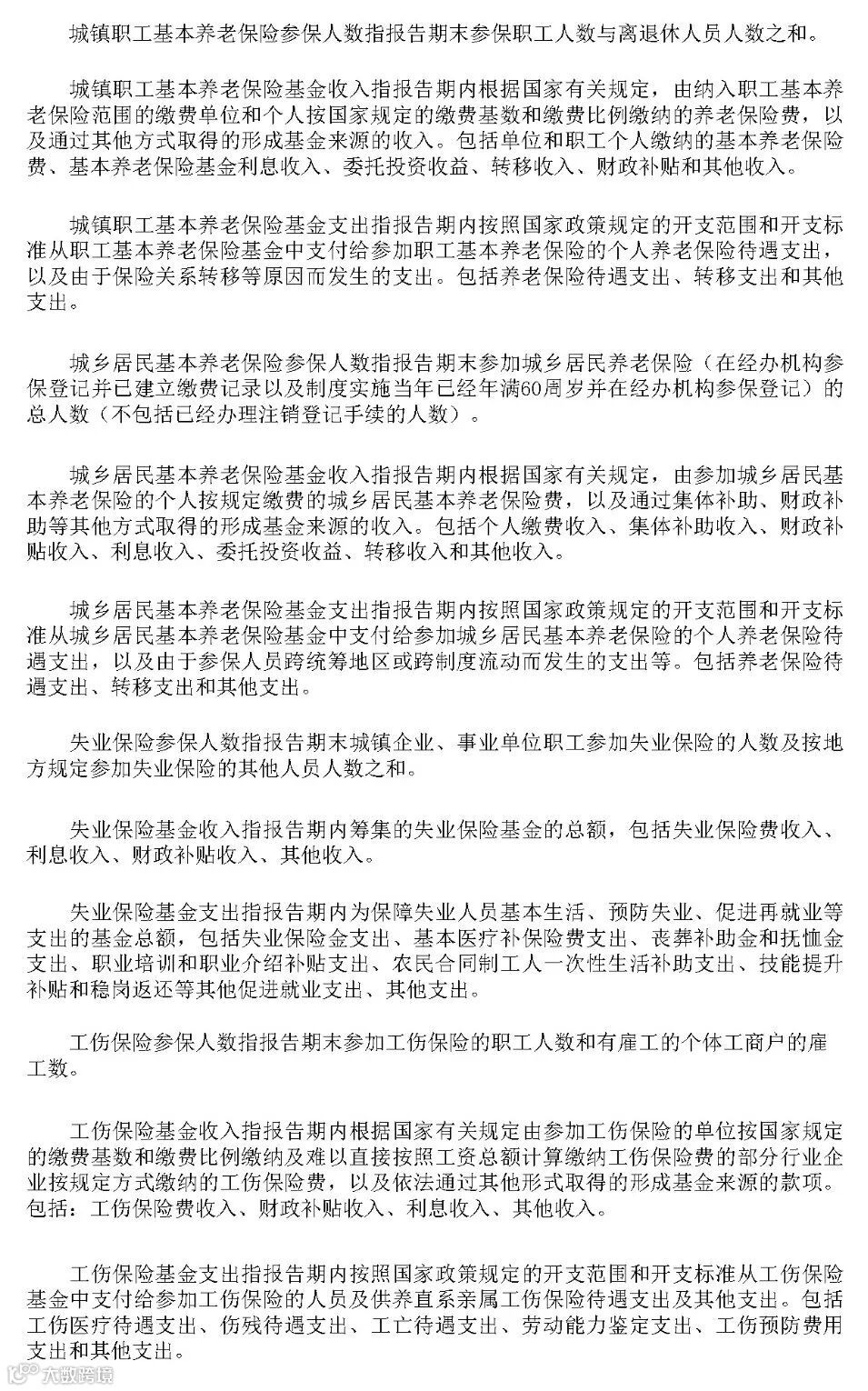 城镇职工基本养老保险参保人数指报告期末参保职工人数与离退休人员人数之和。

城镇职工基本养老保险基金收入指报告期内根据国家有关规定，由纳入职工基本养老保险范围的缴费单位和个人按国家规定的缴费基数和缴费比例缴纳的养老保险费，以及通过其他方式取得的形成基金来源的收入。包括单位和职工个人缴纳的基本养老保险费、基本养老保险基金利息收入、委托投资收益、转移收入、财政补贴和其他收入。

城镇职工基本养老保险基金支出指报告期内按照国家政策规定的开支范围和开支标准从职工基本养老保险基金中支付给参加职工基本养老保险的个人养老保险待遇支出，以及由于保险关系转移等原因而发生的支出。包括养老保险待遇支出、转移支出和其他支出。

城乡居民基本养老保险参保人数指报告期末参加城乡居民养老保险（在经办机构参保登记并已建立缴费记录以及制度实施当年已经年满60周岁并在经办机构参保登记）的总人数（不包括已经办理注销登记手续的人数）。

城乡居民基本养老保险基金收入指报告期内根据国家有关规定，由参加城乡居民基本养老保险的个人按规定缴费的城乡居民基本养老保险费，以及通过集体补助、财政补助等其他方式取得的形成基金来源的收入。包括个人缴费收入、集体补助收入、财政补贴收入、利息收入、委托投资收益、转移收入和其他收入。

城乡居民基本养老保险基金支出指报告期内按照国家政策规定的开支范围和开支标准从城乡居民基本养老保险基金中支付给参加城乡居民基本养老保险的个人养老保险待遇支出，以及由于参保人员跨统筹地区或跨制度流动而发生的支出等。包括养老保险待遇支出、转移支出和其他支出。

失业保险参保人数指报告期末城镇企业、事业单位职工参加失业保险的人数及按地方规定参加失业保险的其他人员人数之和。

失业保险基金收入指报告期内筹集的失业保险基金的总额，包括失业保险费收入、利息收入、财政补贴收入、其他收入。

失业保险基金支出指报告期内为保障失业人员基本生活、预防失业、促进再就业等支出的基金总额，包括失业保险金支出、基本医疗补保险费支出、丧葬补助金和抚恤金支出、职业培训和职业介绍补贴支出、农民合同制工人一次性生活补助支出、技能提升补贴和稳岗返还等其他促进就业支出、其他支出。

工伤保险参保人数指报告期末参加工伤保险的职工人数和有雇工的个体工商户的雇工数。

工伤保险基金收入指报告期内根据国家有关规定由参加工伤保险的单位按国家规定的缴费基数和缴费比例缴纳及难以直接按照工资总额计算缴纳工伤保险费的部分行业企业按规定方式缴纳的工伤保险费，以及依法通过其他形式取得的形成基金来源的款项。包括：工伤保险费收入、财政补贴收入、利息收入、其他收入。

工伤保险基金支出指报告期内按照国家政策规定的开支范围和开支标准从工伤保险基金中支付给参加工伤保险的人员及供养直系亲属工伤保险待遇支出及其他支出。包括工伤医疗待遇支出、伤残待遇支出、工亡待遇支出、劳动能力鉴定支出、工伤预防费用支出和其他支出。

大数跨境